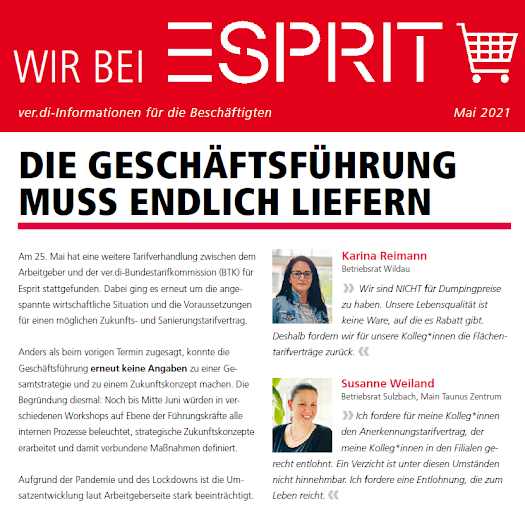 WIR BEI ESPRIT

ver.di-Informationen für die Beschäftigten

Mai 2021

DIE GESCHÄFTSFÜHRUNG MUSS ENDLICH LIEFERN

Am 25. Mai hat eine weitere Tarifverhandlung zwischen dem Arbeitgeber und der ver.di-Bundestarifkommission (BTK) für Esprit stattgefunden. Dabei ging es erneut um die angespannte wirtschaftliche Situation und die Voraussetzungen für einen möglichen Zukunfts- und Sanierungstarifvertrag.

Anders als beim vorigen Termin zugesagt, konnte die Geschäftsführung erneut keine Angaben zu einer Gesamtstrategie und zu einem Zukunftskonzept machen. Die Begründung diesmal: Noch bis Mitte Juni würden in verschiedenen Workshops auf Ebene der Führungskräfte alle internen Prozesse beleuchtet, strategische Zukunftskonzepte erarbeitet und damit verbundene Maßnahmen definiert.

Aufgrund der Pandemie und des Lockdowns ist die Umsatzentwicklung laut Arbeitgeberseite stark beeinträchtigt.

Karina Reimann
Betriebsrat Wildau

» Wir sind NICHT für Dumpingpreise zu haben. Unsere Lebensqualität ist keine Ware, auf die es Rabatt gibt. Deshalb fordern wir für unsere Kolleg*innen die Flächentarifverträge zurück. «

Susanne Weiland
Betriebsrat Sulzbach, Main Taunus Zentrum

» Ich fordere für meine Kolleg*innen den Anerkennungstarifvertrag, der meine Kolleg*innen in den Filialen gerecht entlohnt. Ein Verzicht ist unter diesen Umständen nicht hinnehmbar. Ich fordere eine Entlohnung, die zum Leben reicht. «